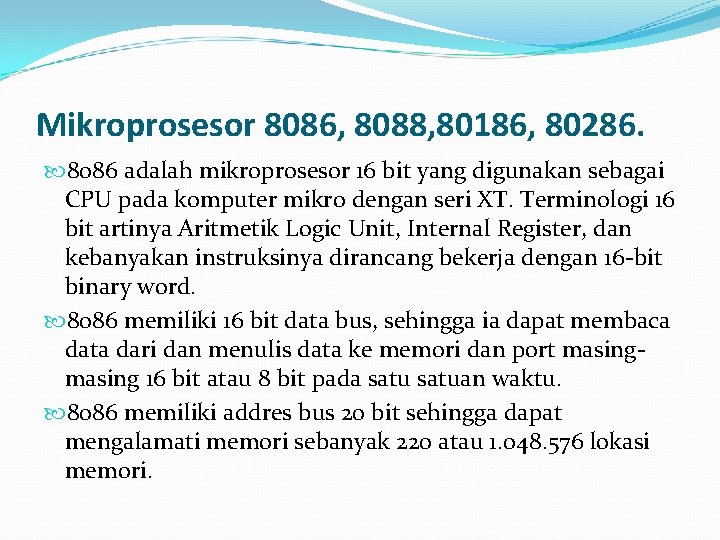 Mikroprosesor 8086, 8088,80186, 80286.

8086 adalah mikroprosesor 16 bit yang digunakan sebagai CPU pada komputer mikro dengan seri XT. Terminologi 16 bit artinya Aritmetik Logic Unit, Internal Register, dan kebanyakan instruksinya dirancang bekerja dengan 16-bit binary word.

8086 memiliki 16 bit data bus, sehingga ia dapat membaca data dari dan menulis data ke memori dan port masing-masing 16 bit atau 8 bit pada satu satuan waktu.

8086 memiliki addres bus 20 bit sehingga dapat mengalamati memori sebanyak 220 atau 1.048.576 lokasi memori.